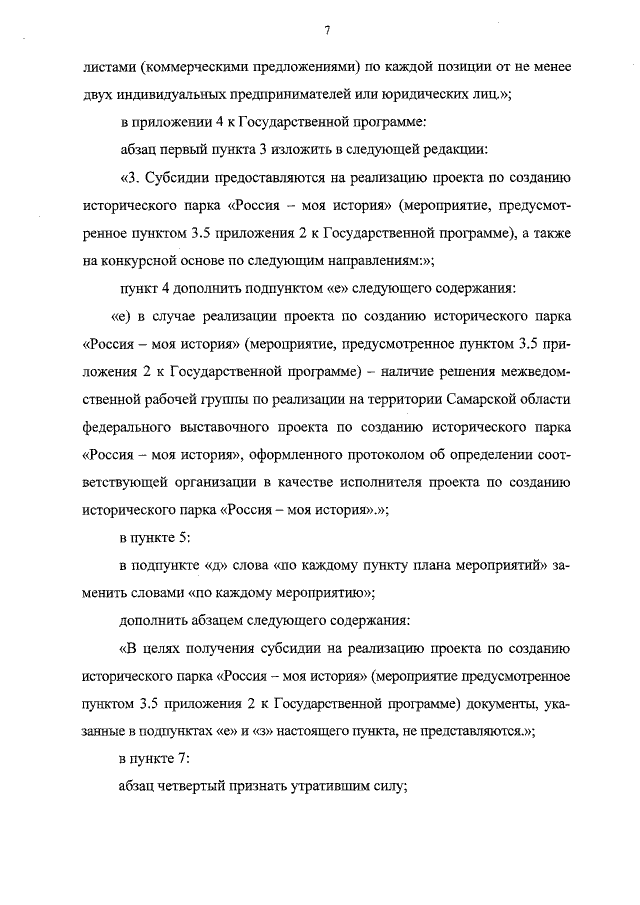 7

листами (коммерческими предложениями) по каждой позиции от не менее двух индивидуальных предпринимателей или юридических лиц.»;

в приложении 4 к Государственной программе:

абзац первый пункта 3 изложить в следующей редакции:

«3. Субсидии предоставляются на реализацию проекта по созданию исторического парка «Россия – моя история» (мероприятие, предусмотренное пунктом 3.5 приложения 2 к Государственной программе), а также на конкурсной основе по следующим направлениям:»;

пункт 4 дополнить подпунктом «е» следующего содержания:

«е) в случае реализации проекта по созданию исторического парка «Россия – моя история» (мероприятие, предусмотренное пунктом 3.5 приложения 2 к Государственной программе) – наличие решения межведомственной рабочей группы по реализации на территории Самарской области федерального выставочного проекта по созданию исторического парка «Россия – моя история», оформленного протоколом об определении соответствующей организации в качестве исполнителя проекта по созданию исторического парка «Россия – моя история».»;

в пункте 5:

в подпункте «д» слова «по каждому пункту плана мероприятий» заменить словами «по каждому мероприятию»;

дополнить абзацем следующего содержания:

«В целях получения субсидии на реализацию проекта по созданию исторического парка «Россия – моя история» (мероприятие предусмотренное пунктом 3.5 приложения 2 к Государственной программе) документы, указанные в подпунктах «е» и «з» настоящего пункта, не представляются.»;

в пункте 7:

абзац четвертый признать утратившим силу;